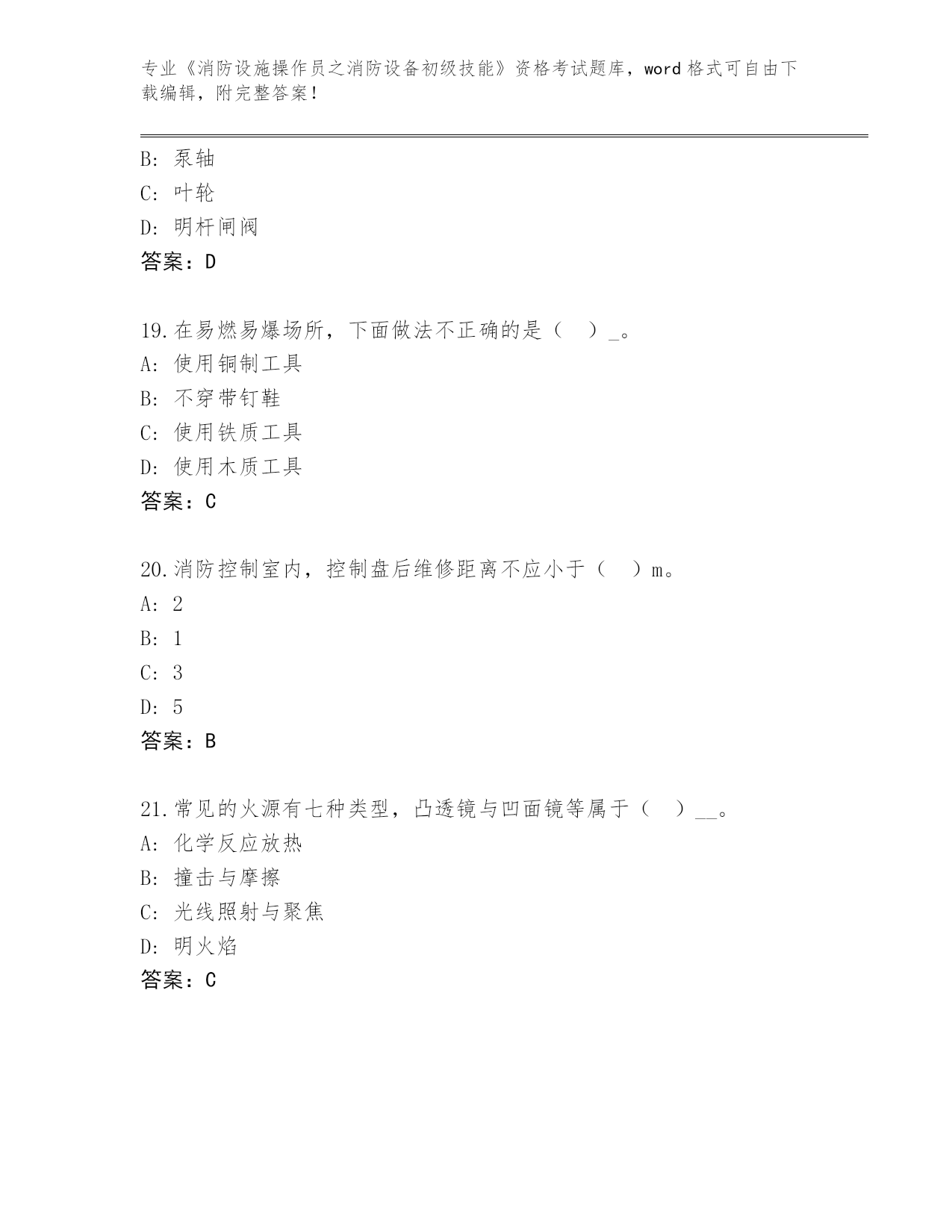 专业《消防设施操作员之消防设备初级技能》资格考试题库，word 格式可自由下载编辑，附完整答案！

B: 泵轴
C: 叶轮
D: 明杆闸阀
答案：D

19.在易燃易爆场所，下面做法不正确的是（　）_。
A: 使用铜制工具
B: 不穿带钉鞋
C: 使用铁质工具
D: 使用木质工具
答案：C

20.消防控制室内，控制盘后维修距离不应小于（　）m。
A: 2
B: 1
C: 3
D: 5
答案：B

21.常见的火源有七种类型，凸透镜与凹面镜等属于（　）__。
A: 化学反应放热
B: 撞击与摩擦
C: 光线照射与聚焦
D: 明火焰
答案：C